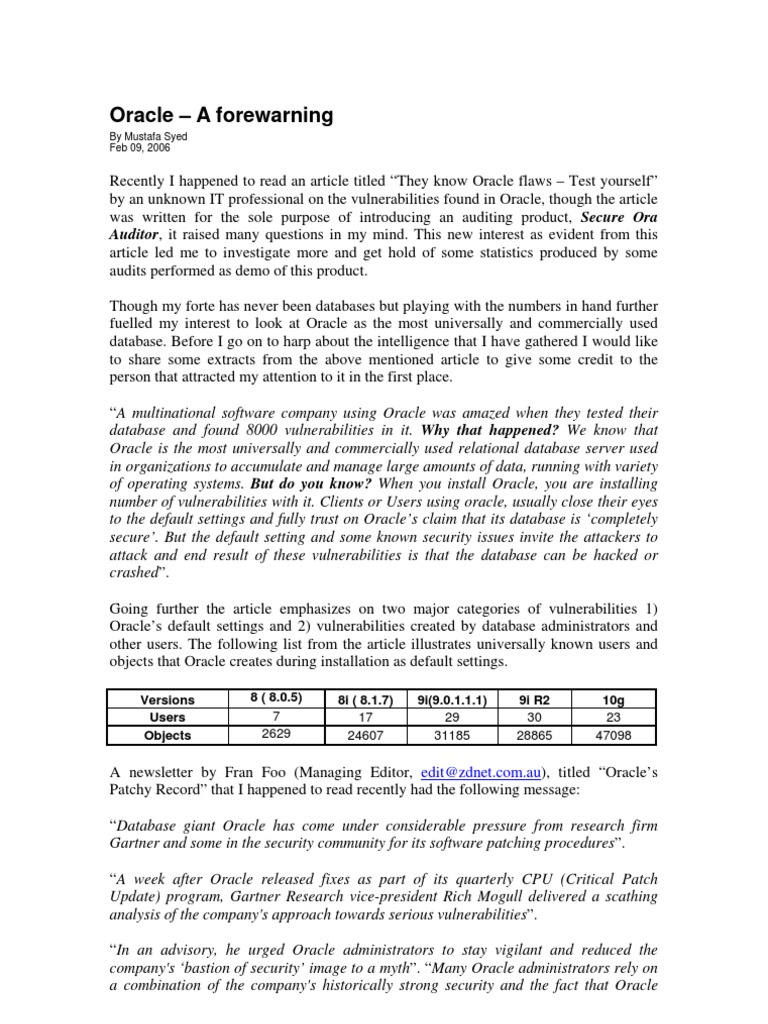 Oracle – A forewarning

By Mustafa Syed
Feb 09, 2006

Recently I happened to read an article titled “They know Oracle flaws – Test yourself” by an unknown IT professional on the vulnerabilities found in Oracle, though the article was written for the sole purpose of introducing an auditing product, Secure Ora Auditor, it raised many questions in my mind. This new interest as evident from this article led me to investigate more and get hold of some statistics produced by some audits performed as demo of this product.

Though my forte has never been databases but playing with the numbers in hand further fuelled my interest to look at Oracle as the most universally and commercially used database. Before I go on to harp about the intelligence that I have gathered I would like to share some extracts from the above mentioned article to give some credit to the person that attracted my attention to it in the first place.

“A multinational software company using Oracle was amazed when they tested their database and found 8000 vulnerabilities in it. Why that happened? We know that Oracle is the most universally and commercially used relational database server used in organizations to accumulate and manage large amounts of data, running with variety of operating systems. But do you know? When you install Oracle, you are installing number of vulnerabilities with it. Clients or Users using oracle, usually close their eyes to the default settings and fully trust on Oracle’s claim that its database is ‘completely secure’. But the default setting and some known security issues invite the attackers to attack and end result of these vulnerabilities is that the database can be hacked or crashed”.

Going further the article emphasizes on two major categories of vulnerabilities 1) Oracle’s default settings and 2) vulnerabilities created by database administrators and other users. The following list from the article illustrates universally known users and objects that Oracle creates during installation as default settings.

| Versions | 8 ( 8.0.5) | 8i ( 8.1.7) | 9i(9.0.1.1.1) | 9i R2 | 10g |
|---|---|---|---|---|---|
| Users | 7 | 17 | 29 | 30 | 23 |
| Objects | 2629 | 24607 | 31185 | 28865 | 47098 |

A newsletter by Fran Foo (Managing Editor, edit@zdnet.com.au), titled “Oracle’s Patchy Record” that I happened to read recently had the following message:

“Database giant Oracle has come under considerable pressure from research firm Gartner and some in the security community for its software patching procedures”.

“A week after Oracle released fixes as part of its quarterly CPU (Critical Patch Update) program, Gartner Research vice-president Rich Mogull delivered a scathing analysis of the company's approach towards serious vulnerabilities”.

“In an advisory, he urged Oracle administrators to stay vigilant and reduced the company's ‘bastion of security’ image to a myth”. “Many Oracle administrators rely on a combination of the company's historically strong security and the fact that Oracle